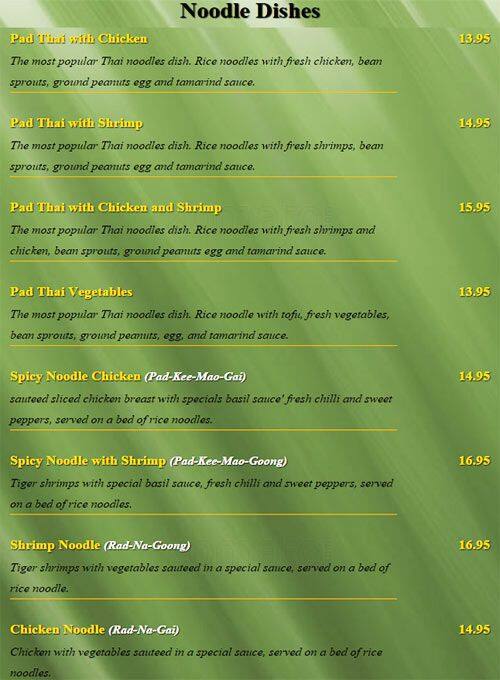 Noodle Dishes

Pad Thai with Chicken 13.95
The most popular Thai noodles dish. Rice noodles with fresh chicken, bean sprouts, ground peanuts egg and tamarind sauce.

Pad Thai with Shrimp 14.95
The most popular Thai noodles dish. Rice noodles with fresh shrimps, bean sprouts, ground peanuts egg and tamarind sauce.

Pad Thai with Chicken and Shrimp 15.95
The most popular Thai noodles dish. Rice noodles with fresh shrimps and chicken, bean sprouts, ground peanuts egg and tamarind sauce.

Pad Thai Vegetables 13.95
The most popular Thai noodles dish. Rice noodle with tofu, fresh vegetables, bean sprouts, ground peanuts, egg, and tamarind sauce.

Spicy Noodle Chicken (Pad-Kee-Mao-Gai) 14.95
sauteed sliced chicken breast with specials basil sauce' fresh chilli and sweet peppers, served on a bed of rice noodles.

Spicy Noodle with Shrimp (Pad-Kee-Mao-Goong) 16.95
Tiger shrimps with special basil sauce, fresh chilli and sweet peppers, served on a bed of rice noodles.

Shrimp Noodle (Rad-Na-Goong) 16.95
Tiger shrimps with vegetables sauteed in a special sauce, served on a bed of rice noodle.

Chicken Noodle (Rad-Na-Gai) 14.95
Chicken with vegetables sauteed in a special sauce, served on a bed of rice noodles.